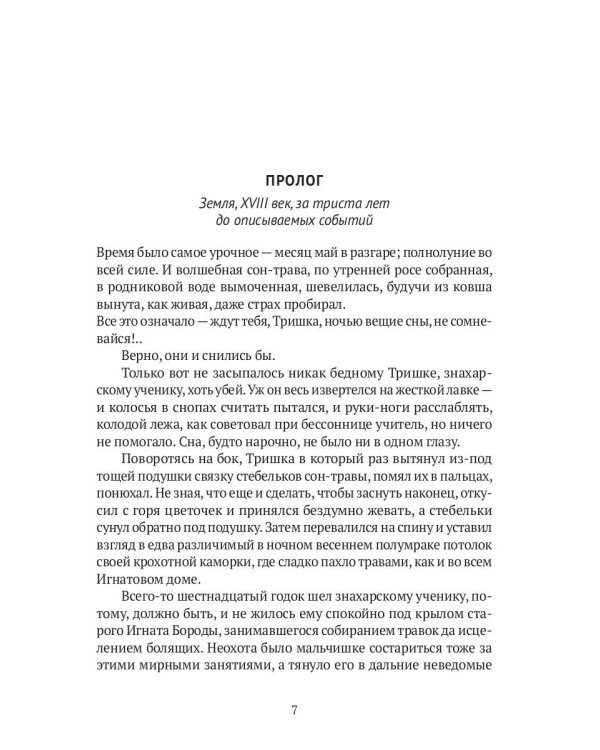 ПРОЛОГ

Земля, XVIII век, за триста лет до описываемых событий

Время было самое урочное — месяц май в разгаре; полнолуние во всей силе. И волшебная сон-трава, по утренней росе собранная, в родниковой воде вымоченная, шевелилась, будучи из ковша вынута, как живая, даже страх пробирал.

Все это означало — ждут тебя, Тришка, ночью вещие сны, не сомневайся!..

Верно, они и снились бы.

Только вот не засыпалось никак бедному Тришке, знахарскому ученику, хоть убей. Уж он весь извертелся на жесткой лавке — и колосья в снопах считать пытался, и руки-ноги расслаблять, колодой лежа, как советовал при бессоннице учитель, но ничего не помогало. Сна, будто нарочно, не было ни в одном глазу.

Поворотясь на бок, Тришка в который раз вытянул из-под тощей подушки связку стебельков сон-травы, помял их в пальцах, понюхал. Не зная, что еще и сделать, чтобы заснуть наконец, откусил с горя цветочек и принялся бездумно жевать, а стебельки сунул обратно под подушку. Затем перевалился на спину и уставил взгляд в едва различимый в ночном весеннем полумраке потолок своей крохотной каморки, где сладко пахло травами, как и во всем Игнатовом доме.

Всего-то шестнадцатый годок шел знахарскому ученику, потому, должно быть, и не жилось ему спокойно под крылом старого Игната Бороды, занимавшегося собиранием травок да исцелением болящих. Неохота было мальчишке состариться тоже за этими мирными занятиями, а тянуло его в дальние неведомые

7